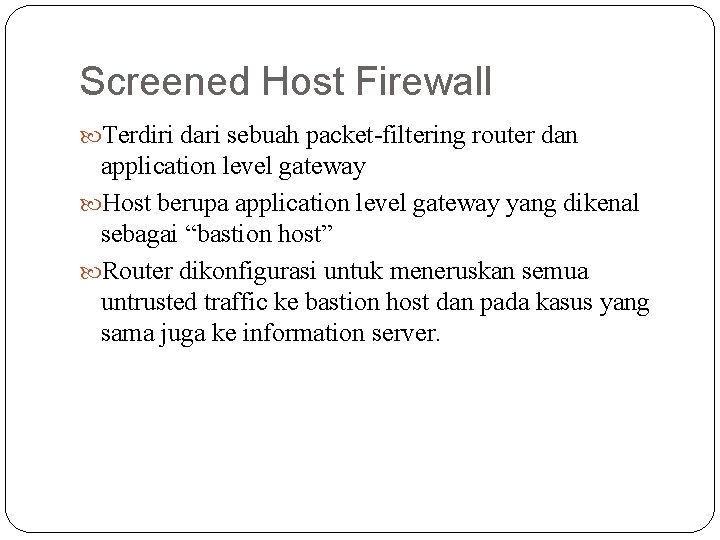 Screened Host Firewall

Terdiri dari sebuah packet-filtering router dan application level gateway

Host berupa application level gateway yang dikenal sebagai “bastion host”

Router dikonfigurasi untuk meneruskan semua untrusted traffic ke bastion host dan pada kasus yang sama juga ke information server.